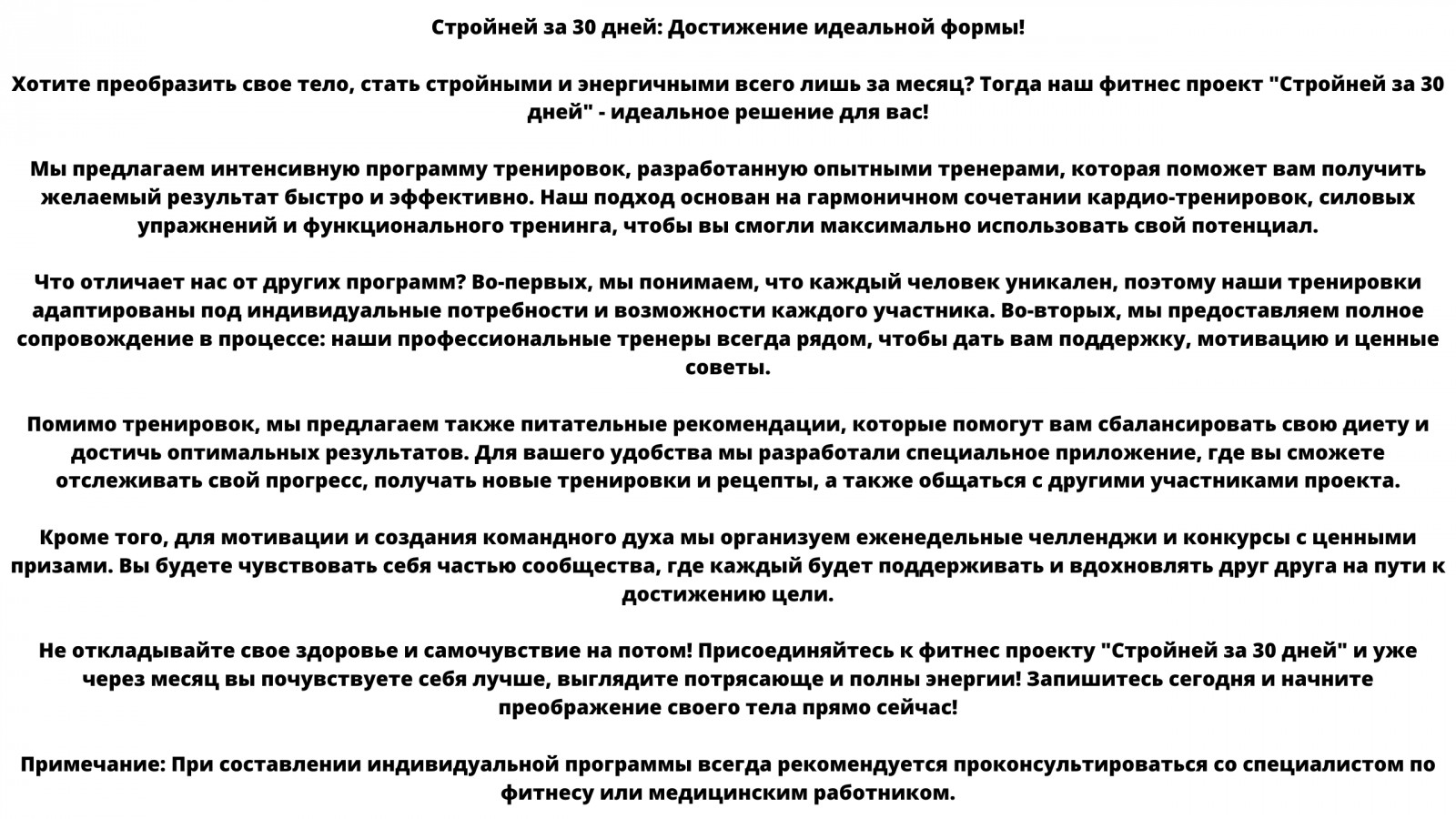 Стройней за 30 дней: Достижение идеальной формы!

Хотите преобразить свое тело, стать стройными и энергичными всего лишь за месяц? Тогда наш фитнес проект "Стройней за 30 дней" - идеальное решение для вас!

Мы предлагаем интенсивную программу тренировок, разработанную опытными тренерами, которая поможет вам получить желаемый результат быстро и эффективно. Наш подход основан на гармоничном сочетании кардио-тренировок, силовых упражнений и функционального тренинга, чтобы вы смогли максимально использовать свой потенциал.

Что отличает нас от других программ? Во-первых, мы понимаем, что каждый человек уникален, поэтому наши тренировки адаптированы под индивидуальные потребности и возможности каждого участника. Во-вторых, мы предоставляем полное сопровождение в процессе: наши профессиональные тренеры всегда рядом, чтобы дать вам поддержку, мотивацию и ценные советы.

Помимо тренировок, мы предлагаем также питательные рекомендации, которые помогут вам сбалансировать свою диету и достичь оптимальных результатов. Для вашего удобства мы разработали специальное приложение, где вы сможете отслеживать свой прогресс, получать новые тренировки и рецепты, а также общаться с другими участниками проекта.

Кроме того, для мотивации и создания командного духа мы организуем еженедельные челленджи и конкурсы с ценными призами. Вы будете чувствовать себя частью сообщества, где каждый будет поддерживать и вдохновлять друг друга на пути к достижению цели.

Не откладывайте свое здоровье и самочувствие на потом! Присоединяйтесь к фитнес проекту "Стройней за 30 дней" и уже через месяц вы почувствуете себя лучше, выглядите потрясающе и полны энергии! Запишитесь сегодня и начните преображение своего тела прямо сейчас!

Примечание: При составлении индивидуальной программы всегда рекомендуется проконсультироваться со специалистом по фитнесу или медицинским работником.